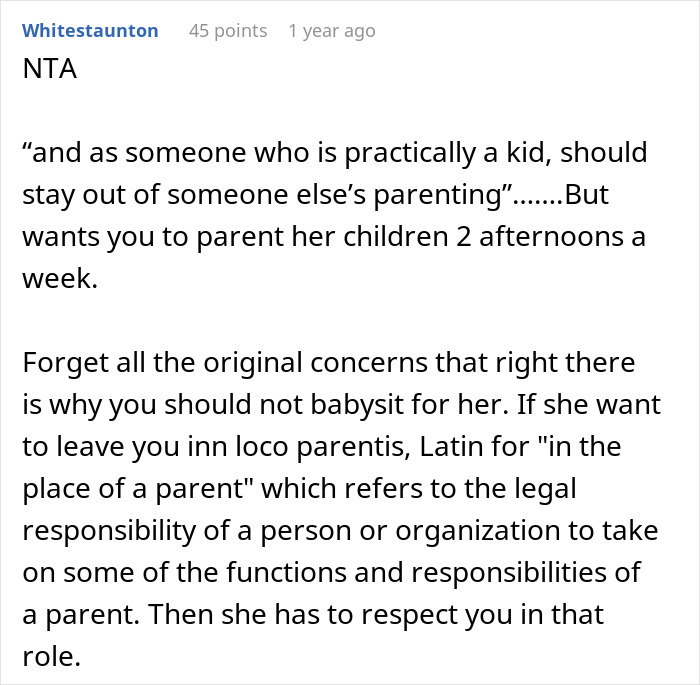 Whitestaunton 45 points 1 year ago
NTA

“and as someone who is practically a kid, should stay out of someone else’s parenting”.......But wants you to parent her children 2 afternoons a week.

Forget all the original concerns that right there is why you should not babysit for her. If she want to leave you inn loco parentis, Latin for "in the place of a parent" which refers to the legal responsibility of a person or organization to take on some of the functions and responsibilities of a parent. Then she has to respect you in that role.